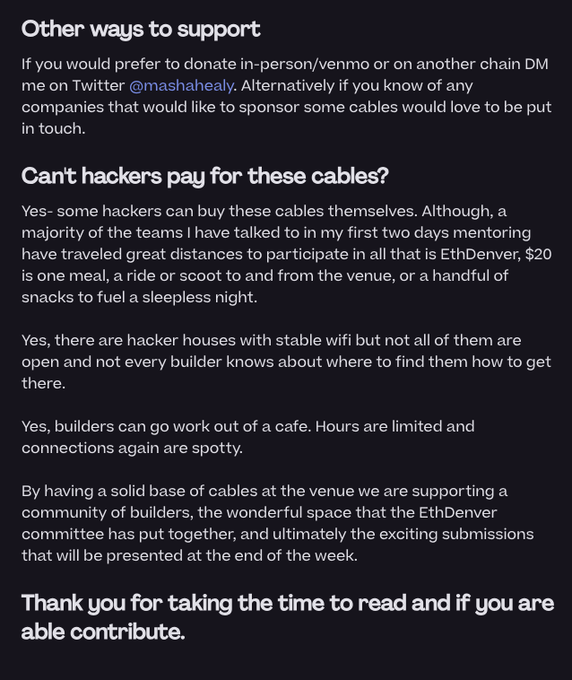 Other ways to support

If you would prefer to donate in-person/venmo or on another chain DM me on Twitter @mashahealy. Alternatively if you know of any companies that would like to sponsor some cables would love to be put in touch.

Can't hackers pay for these cables?

Yes- some hackers can buy these cables themselves. Although, a majority of the teams I have talked to in my first two days mentoring have traveled great distances to participate in all that is EthDenver, $20 is one meal, a ride or scoot to and from the venue, or a handful of snacks to fuel a sleepless night.

Yes, there are hacker houses with stable wifi but not all of them are open and not every builder knows about where to find them how to get there.

Yes, builders can go work out of a cafe. Hours are limited and connections again are spotty.

By having a solid base of cables at the venue we are supporting a community of builders, the wonderful space that the EthDenver committee has put together, and ultimately the exciting submissions that will be presented at the end of the week.

Thank you for taking the time to read and if you are able contribute.